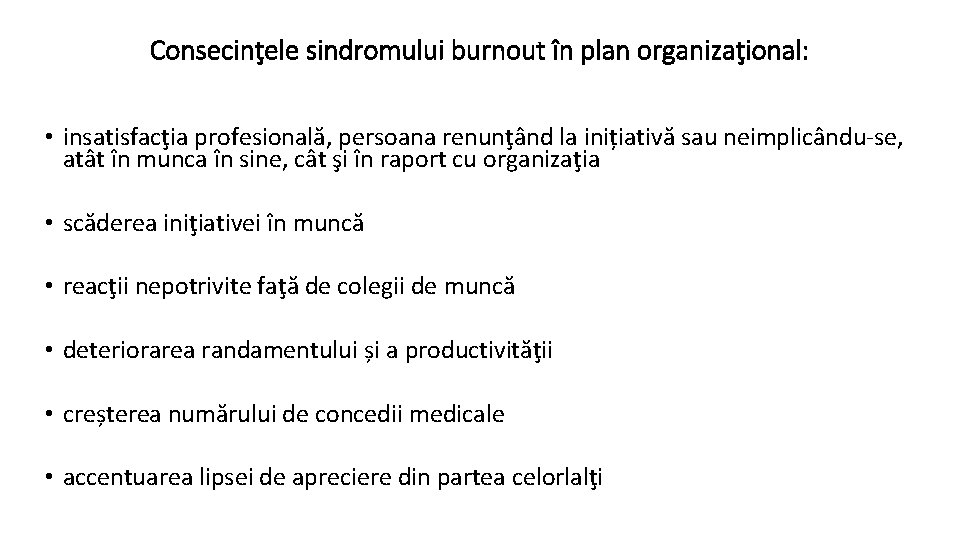 Consecinţele sindromului burnout în plan organizaţional:

• insatisfacţia profesională, persoana renunţând la inițiativă sau neimplicându-se, atât în munca în sine, cât şi în raport cu organizaţia

• scăderea iniţiativei în muncă

• reacţii nepotrivite faţă de colegii de muncă

• deteriorarea randamentului și a productivităţii

• creșterea numărului de concedii medicale

• accentuarea lipsei de apreciere din partea celorlalţi